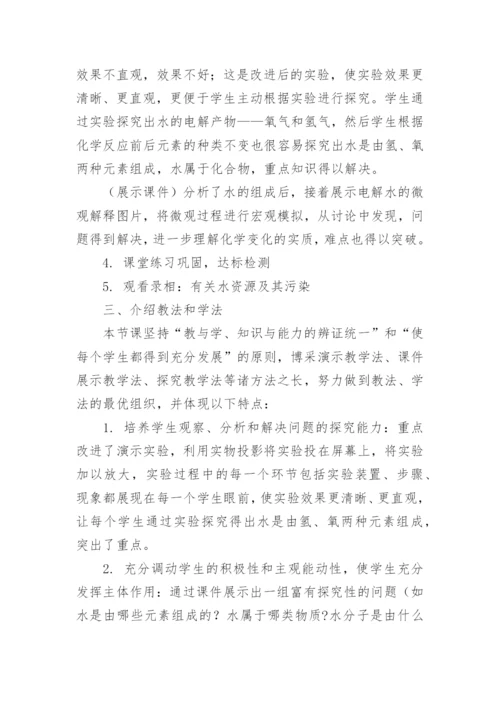 效果不直观，效果不好；这是改进后的实验，使实验效果更清晰、更直观，更便于学生主动根据实验进行探究。学生通过实验探究出水的电解产物——氧气和氢气，然后学生根据化学反应前后元素的种类不变也很容易探究出水是由氢、氧两种元素组成，水属于化合物，重点知识得以解决。

（展示课件）分析了水的组成后，接着展示电解水的微观解释图片，将微观过程进行宏观模拟，从讨论中发现，问题得到解决，进一步理解化学变化的实质，难点也得以突破。

4. 课堂练习巩固，达标检测

5. 观看录相：有关水资源及其污染

三、介绍教法和学法

本节课坚持“教与学、知识与能力的辨证统一”和“使每个学生都得到充分发展”的原则，博采演示教学法、课件展示教学法、探究教学法等诸方法之长，努力做到教法、学法的最优组织，并体现以下特点：

1. 培养学生观察、分析和解决问题的探究能力：重点改进了演示实验，利用实物投影将实验投在屏幕上，将实验加以放大，实验过程中的每一个环节包括实验装置、步骤、现象都展现在每一个学生眼前，使实验效果更清晰、更直观，让每个学生通过实验探究得出水是由氢、氧两种元素组成，突出了重点。

2. 充分调动学生的积极性和主观能动性，使学生充分发挥主体作用：通过课件展示出一组富有探究性的问题（如水是由哪些元素组成的？水属于哪类物质?水分子是由什么